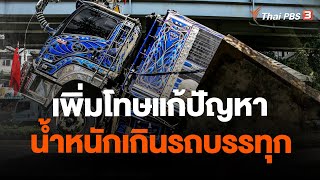 Thai PBS 3

เพิ่มโทษแก้ปัญหา
น้ำหนักเกินรถบรรทุก